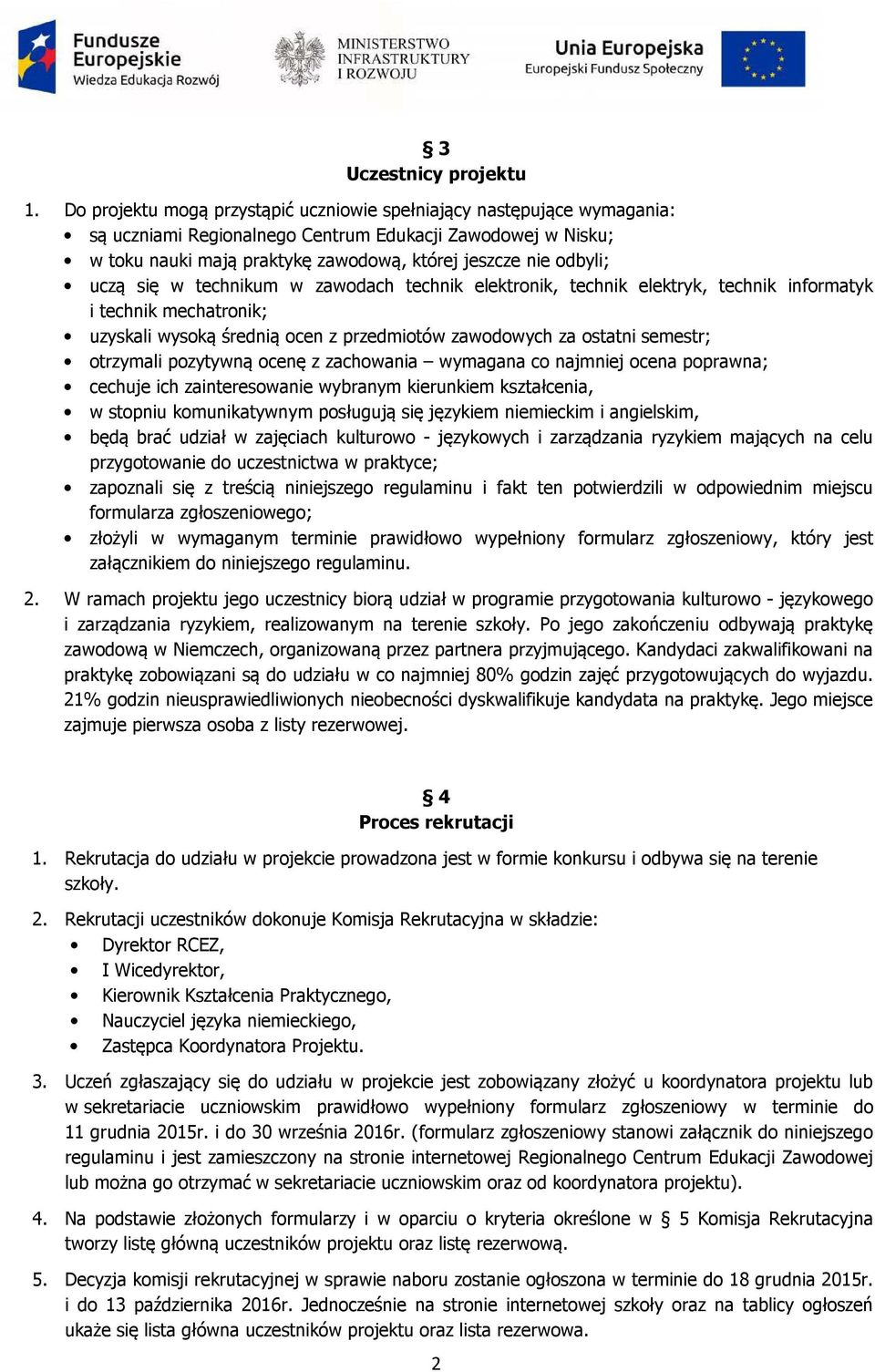 Fundusze Europejskie
Wiedza Edukacja Rozwój

MINISTERSTWO INFRASTRUKTURY I ROZWOJU

Unia Europejska
Europejski Fundusz Społeczny

§ 3
Uczestnicy projektu

1. Do projektu mogą przystąpić uczniowie spełniający następujące wymagania:
• są uczniami Regionalnego Centrum Edukacji Zawodowej w Nisku;
• w toku nauki mają praktykę zawodową, której jeszcze nie odbyli;
• uczą się w technikum w zawodach technik elektronik, technik elektryk, technik informatyk i technik mechatronik;
• uzyskali wysoką średnią ocen z przedmiotów zawodowych za ostatni semestr;
• otrzymali pozytywną ocenę z zachowania – wymagana co najmniej ocena poprawna;
• cechuje ich zainteresowanie wybranym kierunkiem kształcenia,
• w stopniu komunikatywnym posługują się językiem niemieckim i angielskim,
• będą brać udział w zajęciach kulturowo - językowych i zarządzania ryzykiem mających na celu przygotowanie do uczestnictwa w praktyce;
• zapoznali się z treścią niniejszego regulaminu i fakt ten potwierdzili w odpowiednim miejscu formularza zgłoszeniowego;
• złożyli w wymaganym terminie prawidłowo wypełniony formularz zgłoszeniowy, który jest załącznikiem do niniejszego regulaminu.

2. W ramach projektu jego uczestnicy biorą udział w programie przygotowania kulturowo - językowego i zarządzania ryzykiem, realizowanym na terenie szkoły. Po jego zakończeniu odbywają praktykę zawodową w Niemczech, organizowaną przez partnera przyjmującego. Kandydaci zakwalifikowani na praktykę zobowiązani są do udziału w co najmniej 80% godzin zajęć przygotowujących do wyjazdu. 21% godzin nieusprawiedliwionych nieobecności dyskwalifikuje kandydata na praktykę. Jego miejsce zajmuje pierwsza osoba z listy rezerwowej.

§ 4
Proces rekrutacji

1. Rekrutacja do udziału w projekcie prowadzona jest w formie konkursu i odbywa się na terenie szkoły.

2. Rekrutacji uczestników dokonuje Komisja Rekrutacyjna w składzie:
• Dyrektor RCEZ,
• I Wicedyrektor,
• Kierownik Kształcenia Praktycznego,
• Nauczyciel języka niemieckiego,
• Zastępca Koordynatora Projektu.

3. Uczeń zgłaszający się do udziału w projekcie jest zobowiązany złożyć u koordynatora projektu lub w sekretariacie uczniowskim prawidłowo wypełniony formularz zgłoszeniowy w terminie do 11 grudnia 2015r. i do 30 września 2016r. (formularz zgłoszeniowy stanowi załącznik do niniejszego regulaminu i jest zamieszczony na stronie internetowej Regionalnego Centrum Edukacji Zawodowej lub można go otrzymać w sekretariacie uczniowskim oraz od koordynatora projektu).

4. Na podstawie złożonych formularzy i w oparciu o kryteria określone w § 5 Komisja Rekrutacyjna tworzy listę główną uczestników projektu oraz listę rezerwową.

5. Decyzja komisji rekrutacyjnej w sprawie naboru zostanie ogłoszona w terminie do 18 grudnia 2015r. i do 13 października 2016r. Jednocześnie na stronie internetowej szkoły oraz na tablicy ogłoszeń ukaże się lista główna uczestników projektu oraz lista rezerwowa.

2